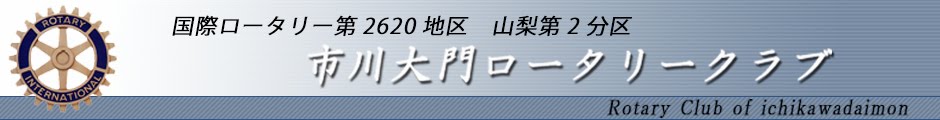 ROTARY
INTERNATIONAL

国際ロータリー第 2620 地区　山梨第 2 分区

市川大門ロータリークラブ

Rotary Club of ichikawadaimon